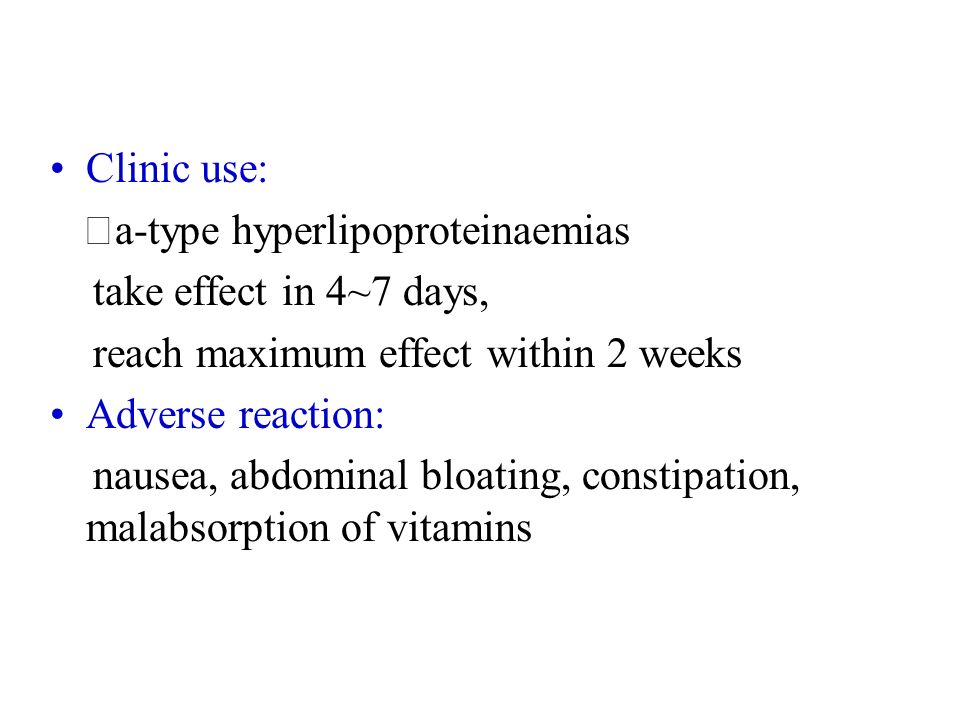 • Clinic use:

□a-type hyperlipoproteinaemias

take effect in 4~7 days,

reach maximum effect within 2 weeks

• Adverse reaction:

nausea, abdominal bloating, constipation, malabsorption of vitamins